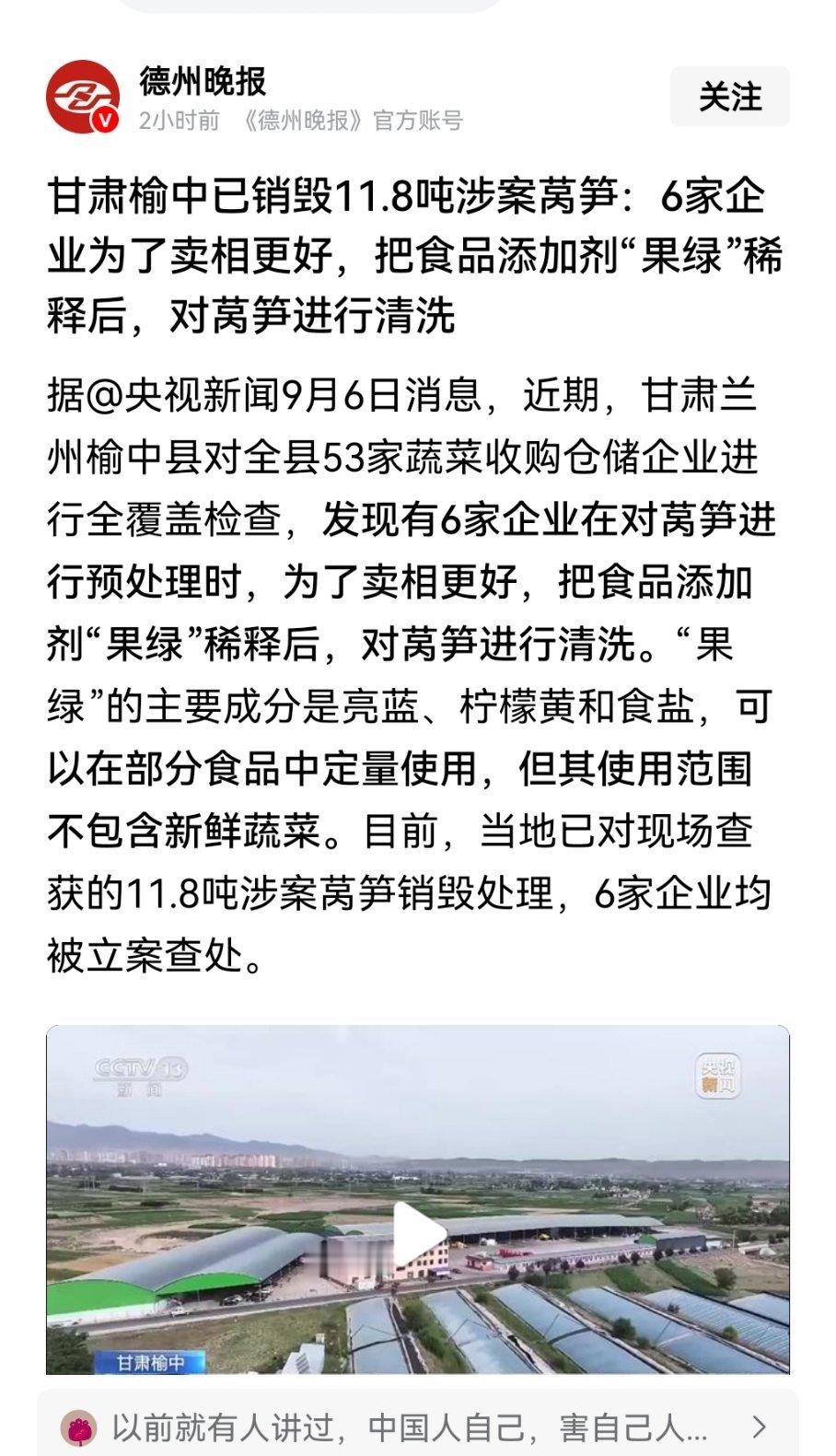 德州晚报
2小时前 《德州晚报》官方账号

关注

甘肃榆中已销毁11.8吨涉案莴笋：6家企业为了卖相更好，把食品添加剂“果绿”稀释后，对莴笋进行清洗

据@央视新闻9月6日消息，近期，甘肃兰州榆中县对全县53家蔬菜收购仓储企业进行全覆盖检查，发现有6家企业在对莴笋进行预处理时，为了卖相更好，把食品添加剂“果绿”稀释后，对莴笋进行清洗。“果绿”的主要成分是亮蓝、柠檬黄和食盐，可以在部分食品中定量使用，但其使用范围不包含新鲜蔬菜。目前，当地已对现场查获的11.8吨涉案莴笋销毁处理，6家企业均被立案查处。

CCTV 13 新闻

央视新闻

甘肃榆中

以前就有人讲过，中国人自己，害自己人...